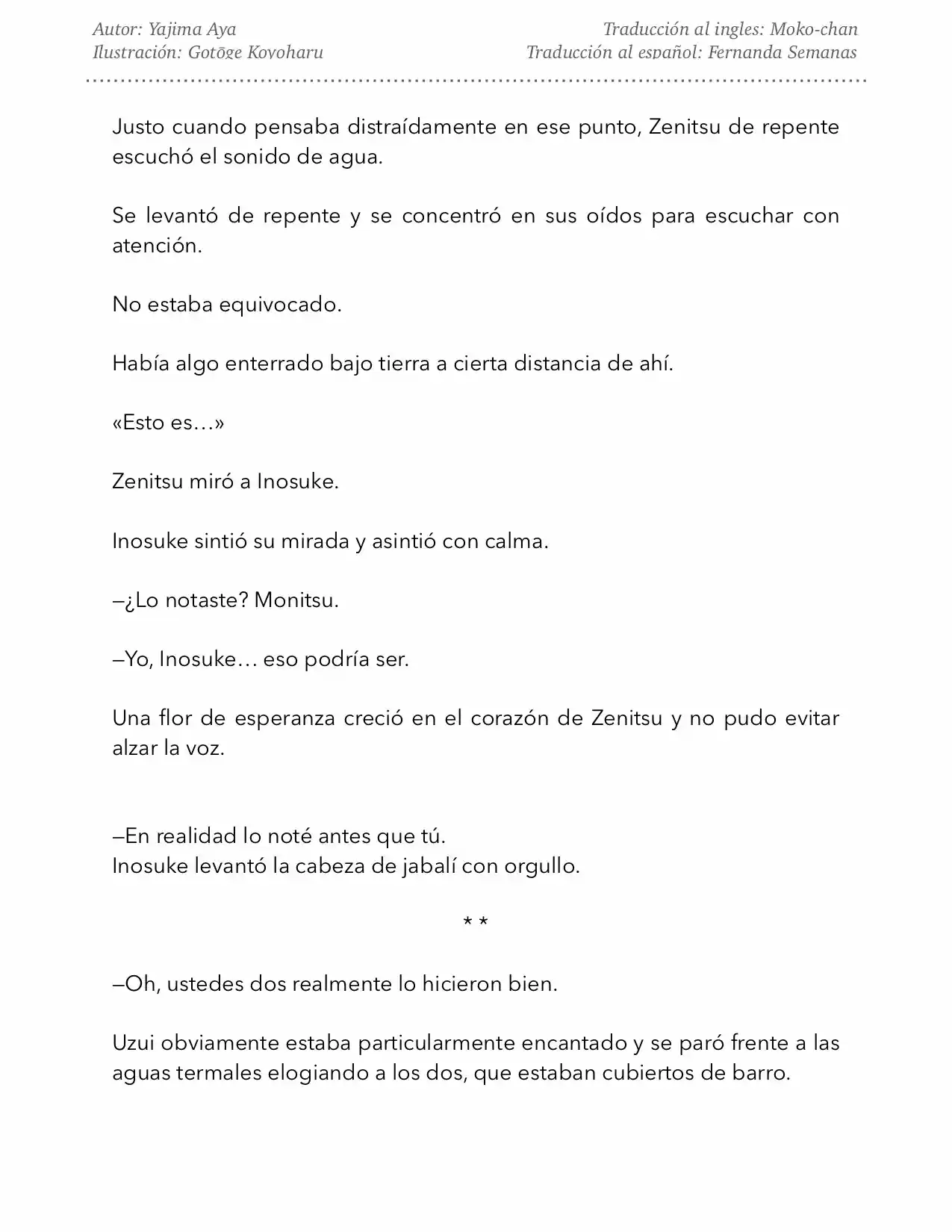 Autor: Yajima Aya
Ilustración: Gotōge Koyoharu

Traducción al ingles: Moko-chan
Traducción al español: Fernanda Semanas

Justo cuando pensaba distraídamente en ese punto, Zenitsu de repente escuchó el sonido de agua.

Se levantó de repente y se concentró en sus oídos para escuchar con atención.

No estaba equivocado.

Había algo enterrado bajo tierra a cierta distancia de ahí.

«Esto es…»

Zenitsu miró a Inosuke.

Inosuke sintió su mirada y asintió con calma.

—¿Lo notaste? Monitsu.

—Yo, Inosuke… eso podría ser.

Una flor de esperanza creció en el corazón de Zenitsu y no pudo evitar alzar la voz.

—En realidad lo noté antes que tú.
Inosuke levantó la cabeza de jabalí con orgullo.

* *

—Oh, ustedes dos realmente lo hicieron bien.

Uzui obviamente estaba particularmente encantado y se paró frente a las aguas termales elogiando a los dos, que estaban cubiertos de barro.